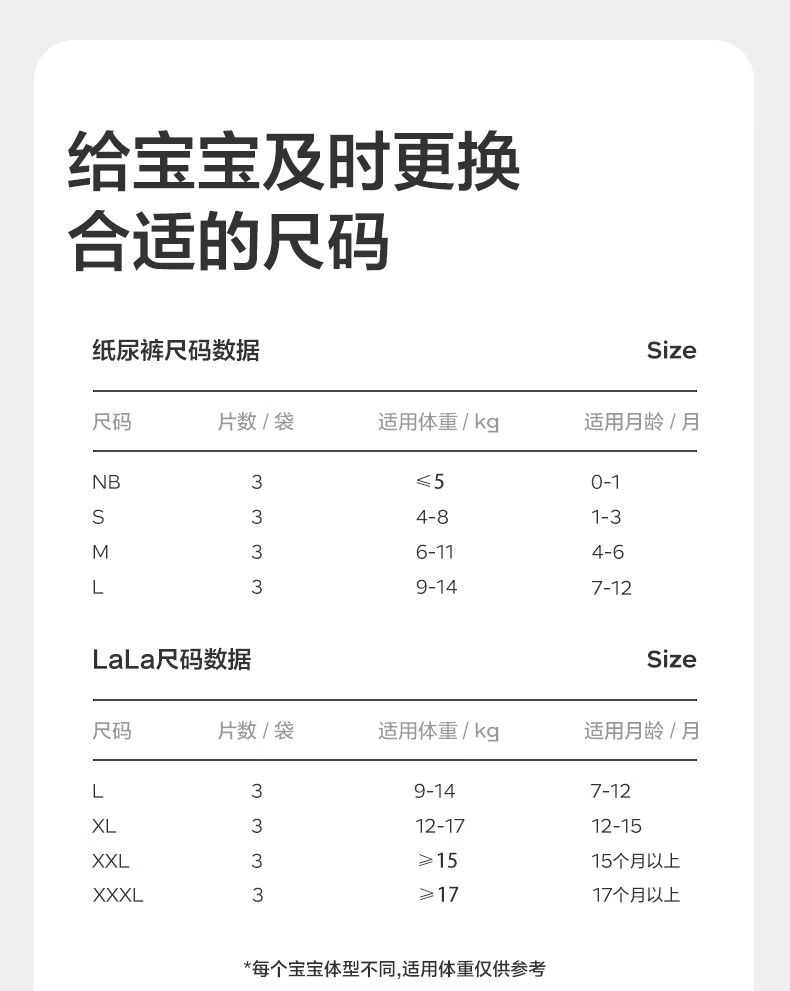 给宝宝及时更换
合适的尺码

纸尿裤尺码数据 Size

| 尺码 | 片数 / 袋 | 适用体重 / kg | 适用月龄 / 月 |
|---|---|---|---|
| NB | 3 | ≤5 | 0-1 |
| S | 3 | 4-8 | 1-3 |
| M | 3 | 6-11 | 4-6 |
| L | 3 | 9-14 | 7-12 |

LaLa尺码数据 Size

| 尺码 | 片数 / 袋 | 适用体重 / kg | 适用月龄 / 月 |
|---|---|---|---|
| L | 3 | 9-14 | 7-12 |
| XL | 3 | 12-17 | 12-15 |
| XXL | 3 | ≥15 | 15个月以上 |
| XXXL | 3 | ≥17 | 17个月以上 |

*每个宝宝体型不同,适用体重仅供参考